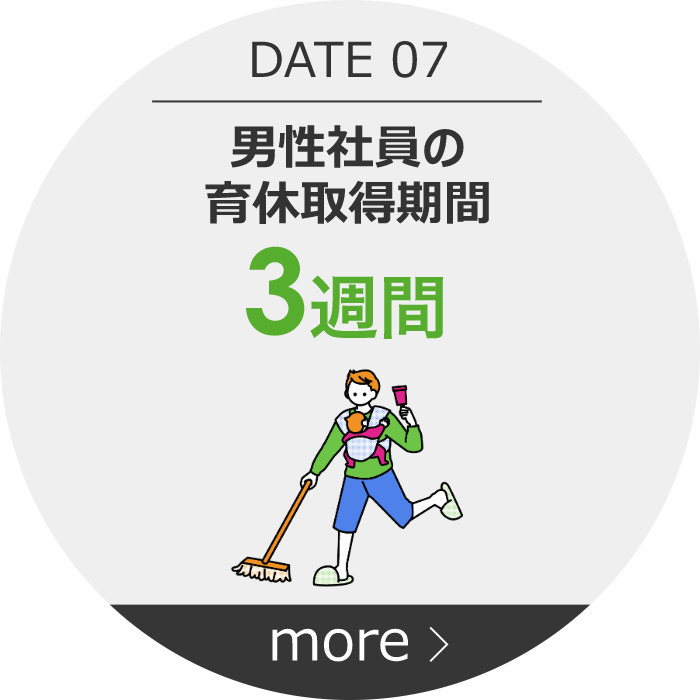 DATE 07

男性社員の
育休取得期間

3週間

more >